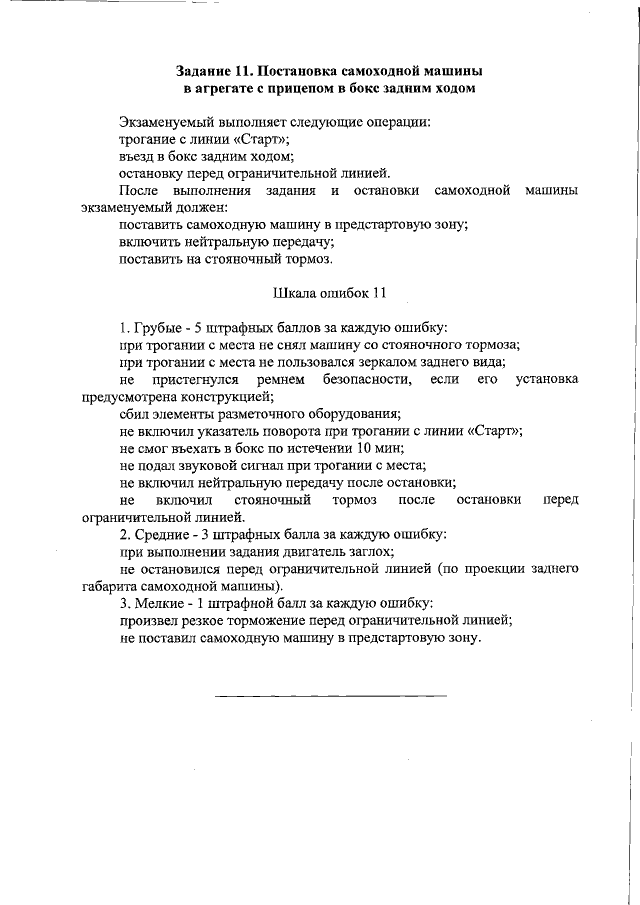 Задание 11. Постановка самоходной машины в агрегате с прицепом в бокс задним ходом

Экзаменуемый выполняет следующие операции:
трогание с линии «Старт»;
въезд в бокс задним ходом;
остановку перед ограничительной линией.

После выполнения задания и остановки самоходной машины экзаменуемый должен:
поставить самоходную машину в предстартовую зону;
включить нейтральную передачу;
поставить на стояночный тормоз.

Шкала ошибок 11

1. Грубые - 5 штрафных баллов за каждую ошибку:
при трогании с места не снял машину со стояночного тормоза;
при трогании с места не пользовался зеркалом заднего вида;
не пристегнулся ремнем безопасности, если его установка предусмотрена конструкцией;
сбил элементы разметочного оборудования;
не включил указатель поворота при трогании с линии «Старт»;
не смог въехать в бокс по истечении 10 мин;
не подал звуковой сигнал при трогании с места;
не включил нейтральную передачу после остановки;
не включил стояночный тормоз после остановки перед ограничительной линией.
2. Средние - 3 штрафных балла за каждую ошибку:
при выполнении задания двигатель заглох;
не остановился перед ограничительной линией (по проекции заднего габарита самоходной машины).
3. Мелкие - 1 штрафной балл за каждую ошибку:
произвел резкое торможение перед ограничительной линией;
не поставил самоходную машину в предстартовую зону.